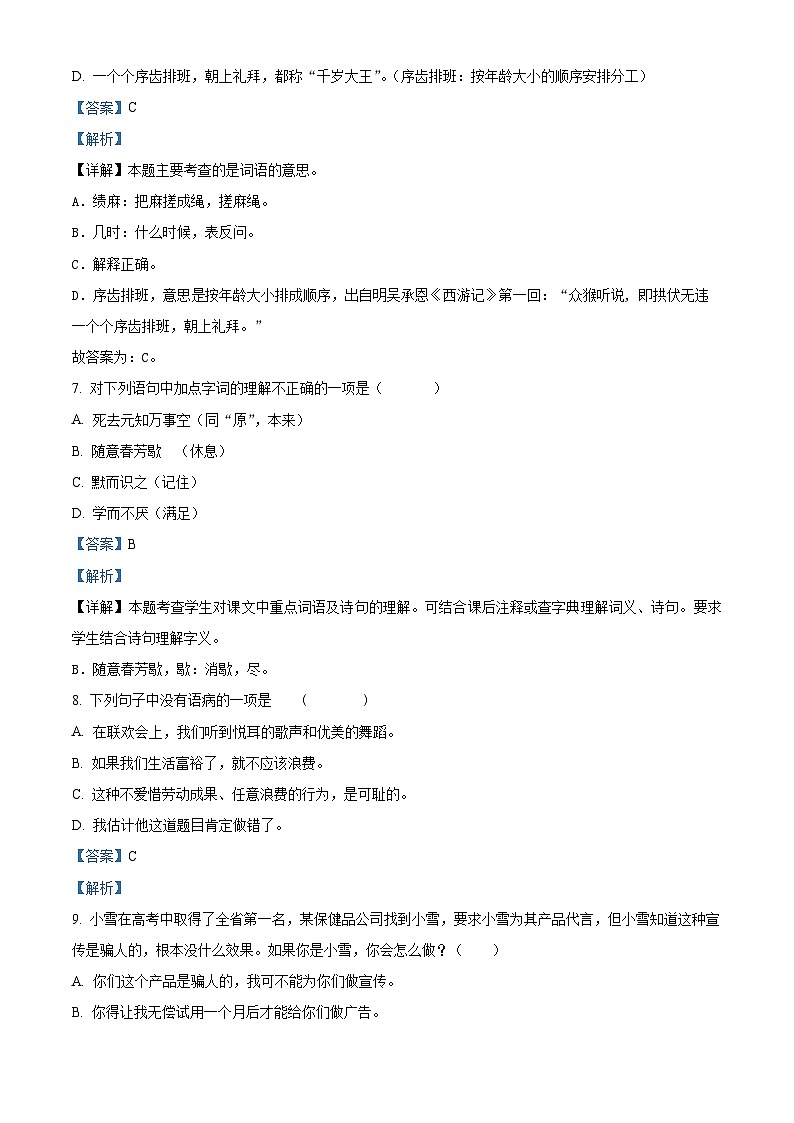 D. 一个个序齿排班，朝上礼拜，都称“千岁大王”。（序齿排班：按年龄大小的顺序安排分工）

【答案】C

【解析】

【详解】本题主要考查的是词语的意思。

A．绩麻：把麻搓成绳，搓麻绳。

B．几时：什么时候，表反问。

C．解释正确。

D．序齿排班，意思是按年龄大小排成顺序，出自明吴承恩《西游记》第一回：“众猴听说，即拱伏无违一个个序齿排班，朝上礼拜。”

故答案为：C。

7. 对下列语句中加点字词的理解不正确的一项是（　　）

A. 死去元知万事空（同“原”，本来）

B. 随意春芳歇　（休息）

C. 默而识之（记住）

D. 学而不厌（满足）

【答案】B

【解析】

【详解】本题考查学生对课文中重点词语及诗句的理解。可结合课后注释或查字典理解词义、诗句。要求学生结合诗句理解字义。

B．随意春芳歇，歇：消歇，尽。

8. 下列句子中没有语病的一项是　（　　）

A. 在联欢会上，我们听到悦耳的歌声和优美的舞蹈。

B. 如果我们生活富裕了，就不应该浪费。

C. 这种不爱惜劳动成果、任意浪费的行为，是可耻的。

D. 我估计他这道题目肯定做错了。

【答案】C

【解析】

9. 小雪在高考中取得了全省第一名，某保健品公司找到小雪，要求小雪为其产品代言，但小雪知道这种宣传是骗人的，根本没什么效果。如果你是小雪，你会怎么做？（　　）

A. 你们这个产品是骗人的，我可不能为你们做宣传。

B. 你得让我无偿试用一个月后才能给你们做广告。